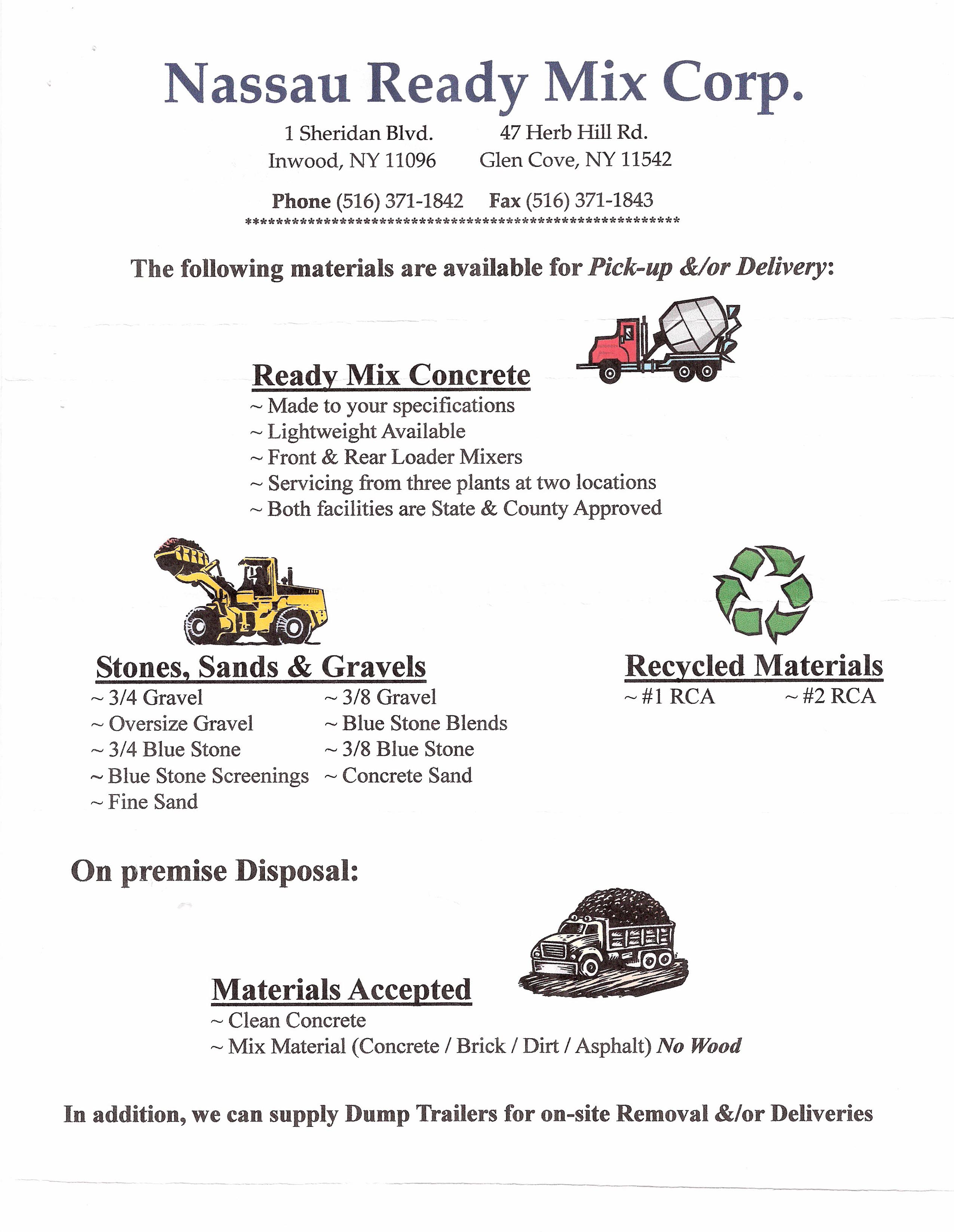 Nassau Ready Mix Corp.

1 Sheridan Blvd.
Inwood, NY 11096

47 Herb Hill Rd.
Glen Cove, NY 11542

Phone (516) 371-1842 Fax (516) 371-1843

**********************************************************

The following materials are available for Pick-up &/or Delivery:

Ready Mix Concrete
~ Made to your specifications
~ Lightweight Available
~ Front & Rear Loader Mixers
~ Servicing from three plants at two locations
~ Both facilities are State & County Approved

Stones, Sands & Gravels
~ 3/4 Gravel
~ Oversize Gravel
~ 3/4 Blue Stone
~ Blue Stone Screenings
~ Fine Sand
~ 3/8 Gravel
~ Blue Stone Blends
~ 3/8 Blue Stone
~ Concrete Sand

Recycled Materials
~ #1 RCA ~ #2 RCA

On premise Disposal:

Materials Accepted
~ Clean Concrete
~ Mix Material (Concrete / Brick / Dirt / Asphalt) No Wood

In addition, we can supply Dump Trailers for on-site Removal &/or Deliveries